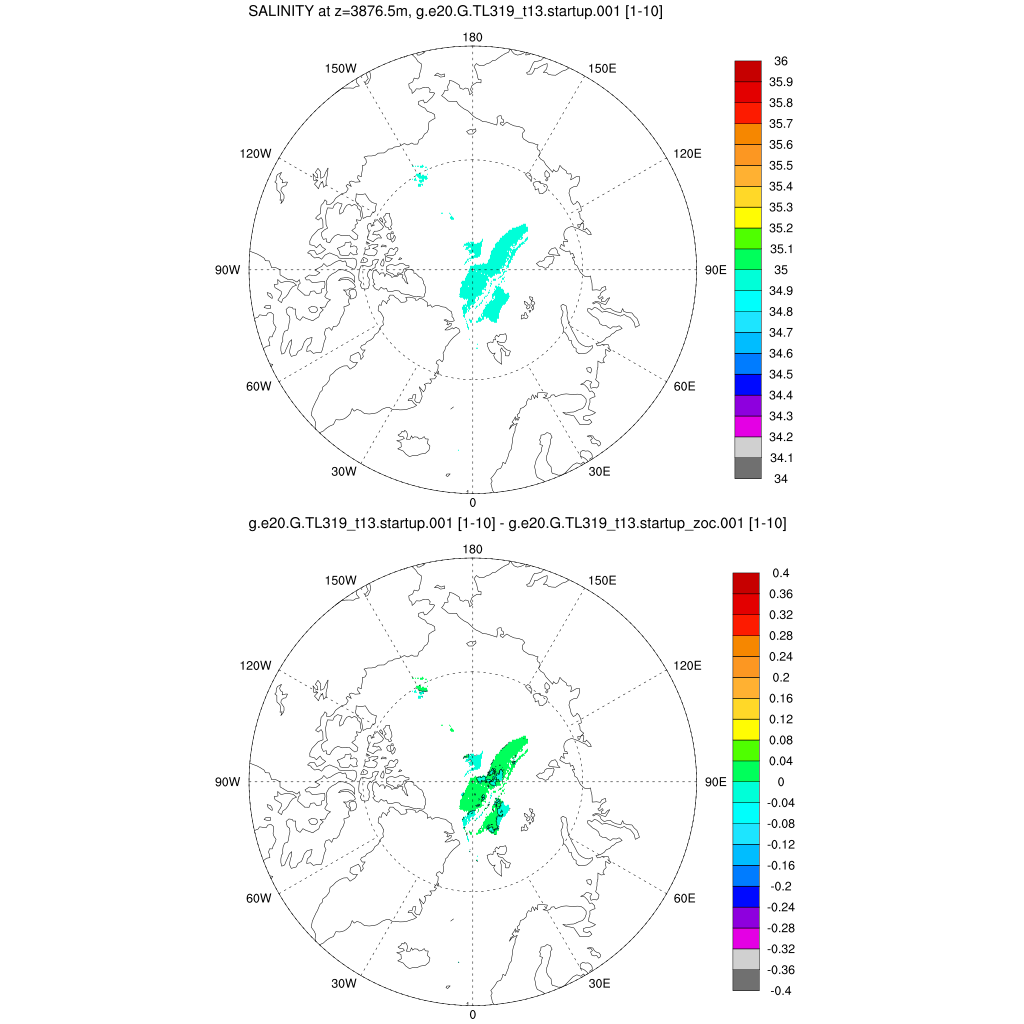 SALINITY at z=3876.5m, g.e20.G.TL319_t13.startup.001 [1-10]

180
150W
150E
120W
120E
90W
90E
60W
60E
30W
30E
0

36
35.9
35.8
35.7
35.6
35.5
35.4
35.3
35.2
35.1
35
34.9
34.8
34.7
34.6
34.5
34.4
34.3
34.2
34.1
34

g.e20.G.TL319_t13.startup.001 [1-10] - g.e20.G.TL319_t13.startup_zoc.001 [1-10]

180
150W
150E
120W
120E
90W
90E
60W
60E
30W
30E
0

0.4
0.36
0.32
0.28
0.24
0.2
0.16
0.12
0.08
0.04
0
-0.04
-0.08
-0.12
-0.16
-0.2
-0.24
-0.28
-0.32
-0.36
-0.4